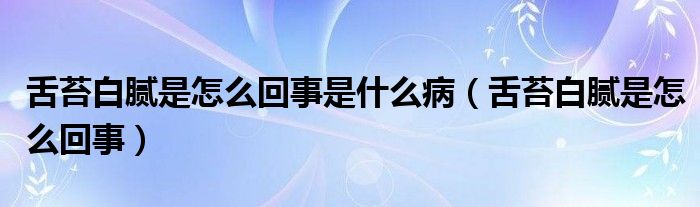 舌苔白腻是怎么回事是什么病（舌苔白腻是怎么回事）